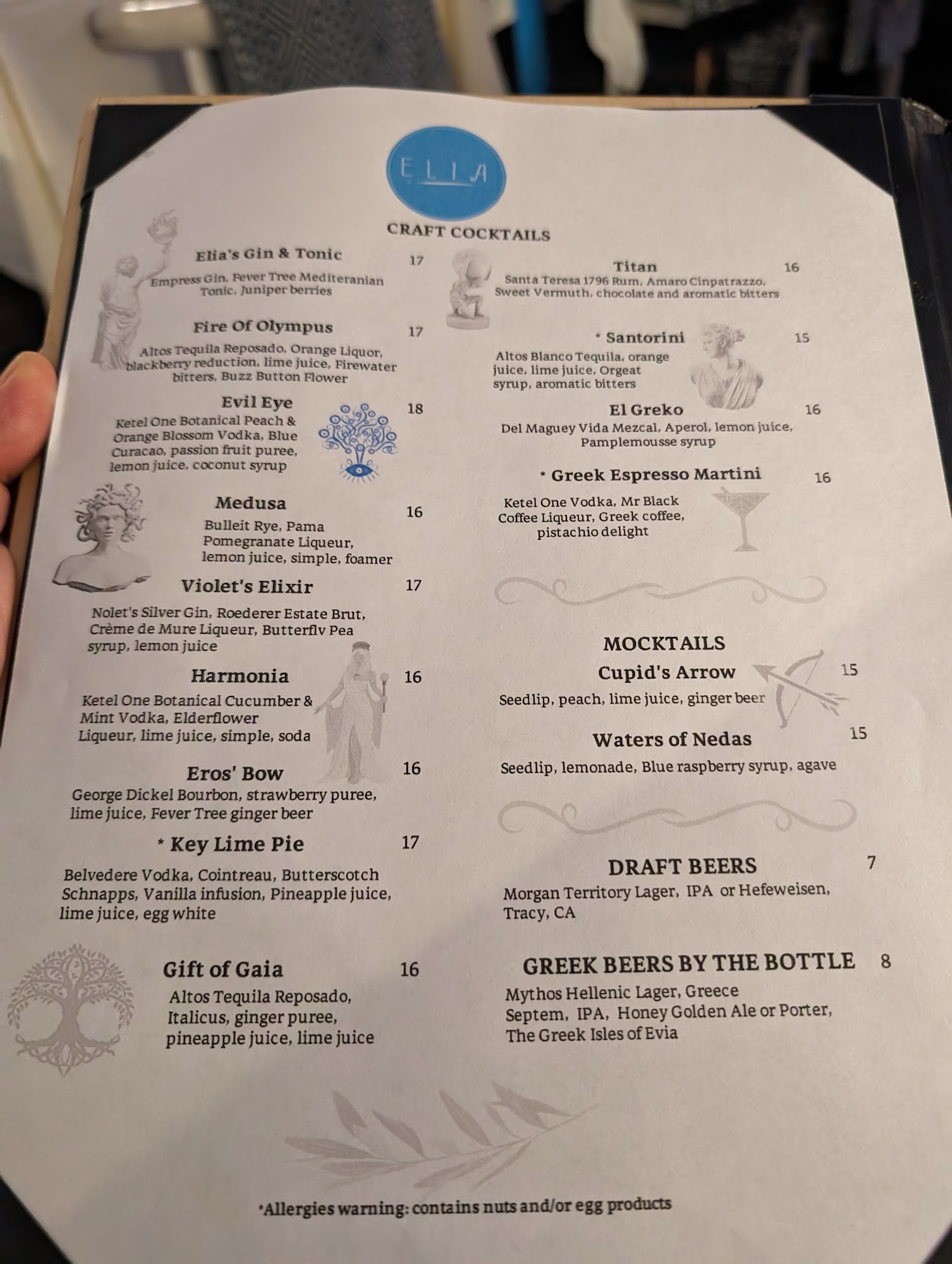 ELIA

CRAFT COCKTAILS

Elia's Gin & Tonic 17
Empress Gin, Fever Tree Mediteranian Tonic, Juniper berries

Fire Of Olympus 17
Altos Tequila Reposado, Orange Liquor, blackberry reduction, lime juice, Firewater bitters, Buzz Button Flower

Evil Eye 18
Ketel One Botanical Peach & Orange Blossom Vodka, Blue Curacao, passion fruit puree, lemon juice, coconut syrup

Medusa 16
Bulleit Rye, Pama Pomegranate Liqueur, lemon juice, simple, foamer

Violet's Elixir 17
Nolet's Silver Gin, Roederer Estate Brut, Crème de Mure Liqueur, Butterflv Pea syrup, lemon juice

Harmonia 16
Ketel One Botanical Cucumber & Mint Vodka, Elderflower Liqueur, lime juice, simple, soda

Eros' Bow 16
George Dickel Bourbon, strawberry puree, lime juice, Fever Tree ginger beer

* Key Lime Pie 17
Belvedere Vodka, Cointreau, Butterscotch Schnapps, Vanilla infusion, Pineapple juice, lime juice, egg white

Gift of Gaia 16
Altos Tequila Reposado, Italicus, ginger puree, pineapple juice, lime juice

Titan 16
Santa Teresa 1796 Rum, Amaro Cinpatrazzo, Sweet Vermuth, chocolate and aromatic bitters

* Santorini 15
Altos Blanco Tequila, orange juice, lime juice, Orgeat syrup, aromatic bitters

El Greko 16
Del Maguey Vida Mezcal, Aperol, lemon juice, Pamplemousse syrup

* Greek Espresso Martini 16
Ketel One Vodka, Mr Black Coffee Liqueur, Greek coffee, pistachio delight

MOCKTAILS
Cupid's Arrow 15
Seedlip, peach, lime juice, ginger beer

Waters of Nedas 15
Seedlip, lemonade, Blue raspberry syrup, agave

DRAFT BEERS 7
Morgan Territory Lager, IPA or Hefeweisen, Tracy, CA

GREEK BEERS BY THE BOTTLE 8
Mythos Hellenic Lager, Greece
Septem, IPA, Honey Golden Ale or Porter, The Greek Isles of Evia

*Allergies warning: contains nuts and/or egg products